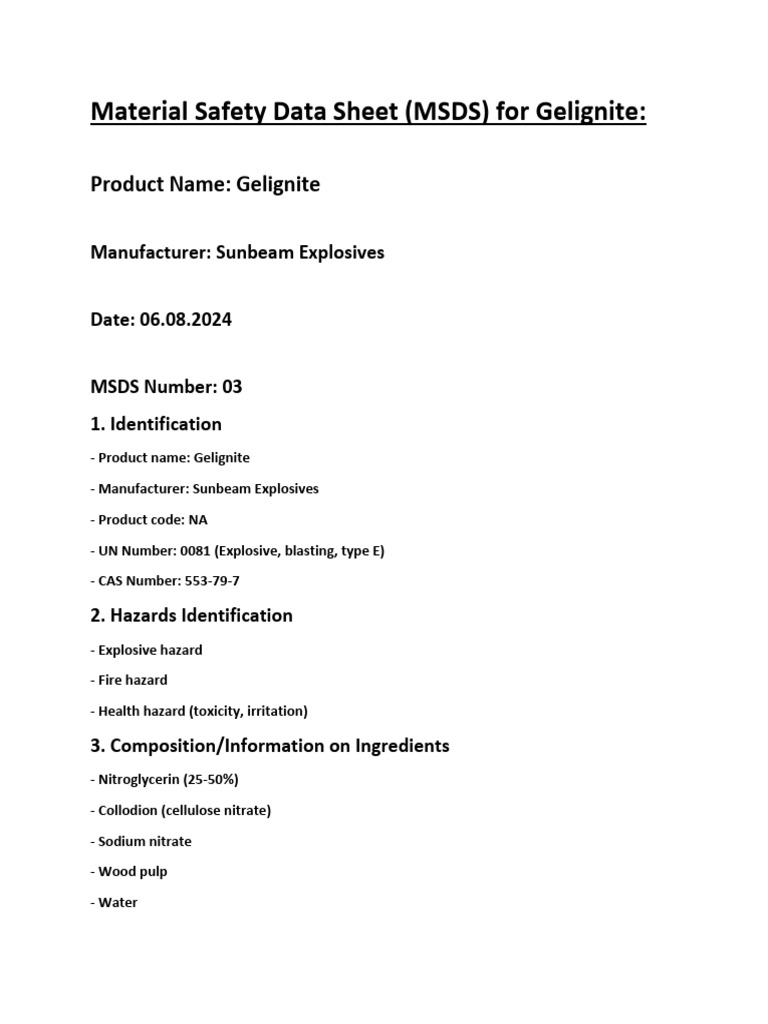 Material Safety Data Sheet (MSDS) for Gelignite:

Product Name: Gelignite

Manufacturer: Sunbeam Explosives

Date: 06.08.2024

MSDS Number: 03

1. Identification

- Product name: Gelignite

- Manufacturer: Sunbeam Explosives

- Product code: NA

- UN Number: 0081 (Explosive, blasting, type E)

- CAS Number: 553-79-7

2. Hazards Identification

- Explosive hazard

- Fire hazard

- Health hazard (toxicity, irritation)

3. Composition/Information on Ingredients

- Nitroglycerin (25-50%)

- Collodion (cellulose nitrate)

- Sodium nitrate

- Wood pulp

- Water